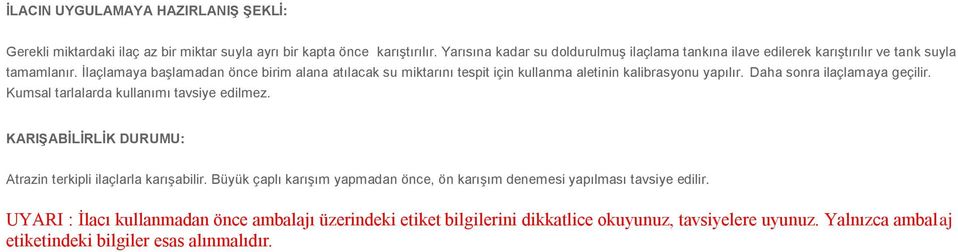 İLACIN UYGULAMAYA HAZIRLANIŞ ŞEKLİ:

Gerekli miktardaki ilaç az bir miktar suyla ayrı bir kapta önce karıştırılır. Yarısına kadar su doldurulmuş ilaçlama tankına ilave edilerek karıştırılır ve tank suyla tamamlanır. İlaçlamaya başlamadan önce birim alana atılacak su miktarını tespit için kullanma aletinin kalibrasyonu yapılır. Daha sonra ilaçlamaya geçilir. Kumsal tarlalarda kullanımı tavsiye edilmez.

KARIŞABİLİRLİK DURUMU:

Atrazin terkipli ilaçlarla karışabilir. Büyük çaplı karışım yapmadan önce, ön karışım denemesi yapılması tavsiye edilir.

UYARI : İlacı kullanmadan önce ambalajı üzerindeki etiket bilgilerini dikkatlice okuyunuz, tavsiyelere uyunuz. Yalnızca ambalaj etiketindeki bilgiler esas alınmalıdır.